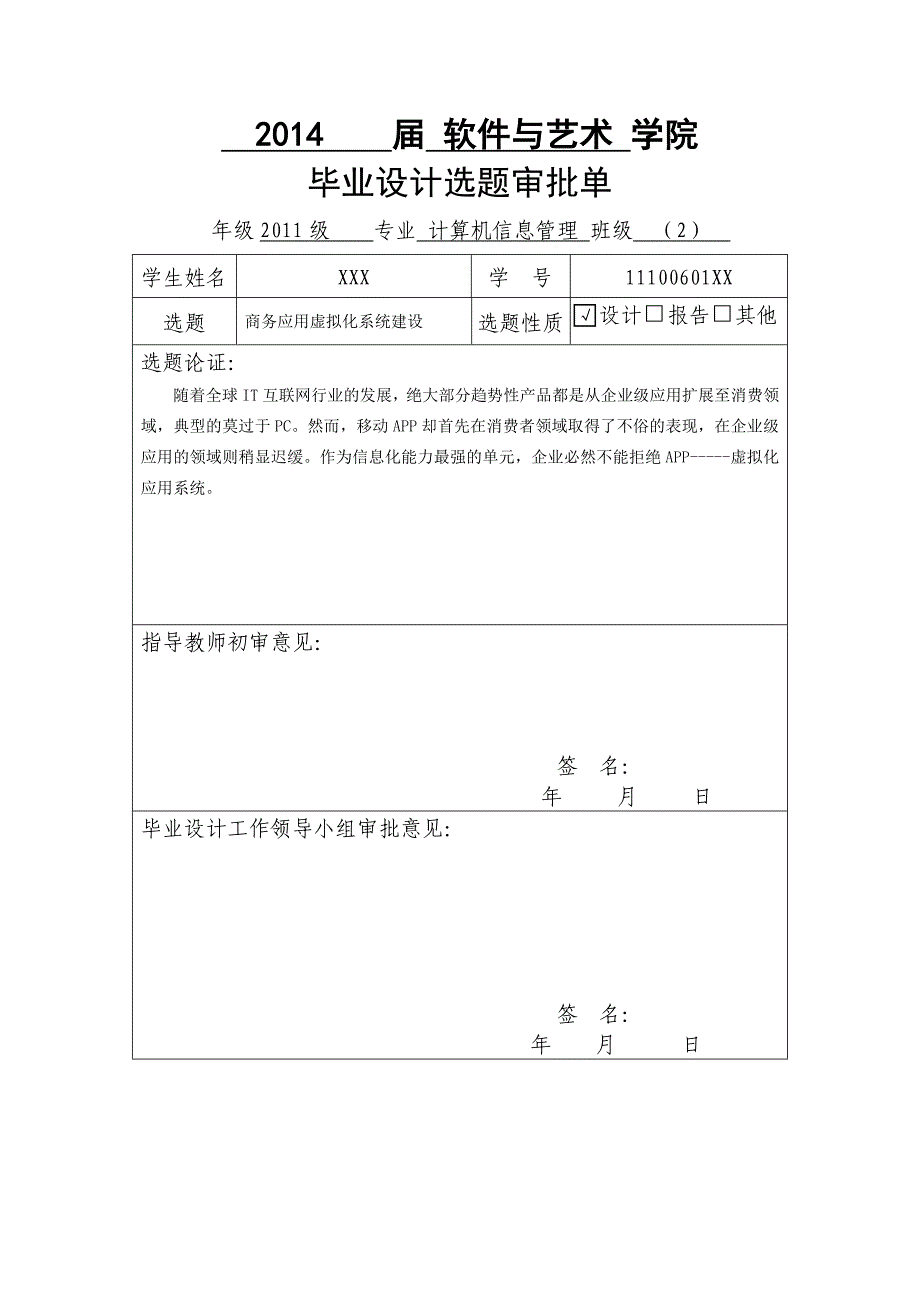 2014 届 软件与艺术 学院

毕业设计选题审批单

年级 2011 级 专业 计算机信息管理 班级 （2）

| 学生姓名 | XXX | 学 号 | 11100601XX |
|---|---|---|---|
| 选题 | 商务应用虚拟化系统建设 | 选题性质 | ☑设计☐报告☐其他 |

选题论证:

随着全球 IT 互联网行业的发展，绝大部分趋势性产品都是从企业级应用扩展至消费领域，典型的莫过于 PC。然而，移动 APP 却首先在消费者领域取得了不俗的表现，在企业级应用的领域则稍显迟缓。作为信息化能力最强的单元，企业必然不能拒绝 APP-----虚拟化应用系统。

指导教师初审意见:

签 名:
年 月 日

毕业设计工作领导小组审批意见:

签 名:
年 月 日